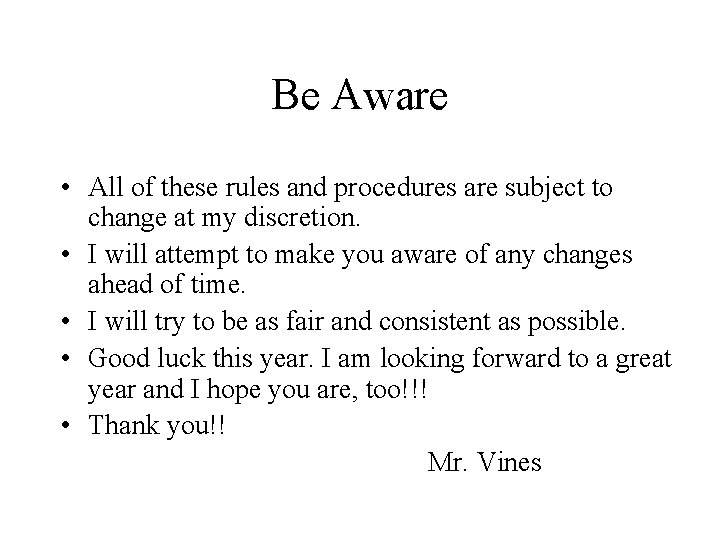 Be Aware

• All of these rules and procedures are subject to change at my discretion.
• I will attempt to make you aware of any changes ahead of time.
• I will try to be as fair and consistent as possible.
• Good luck this year. I am looking forward to a great year and I hope you are, too!!!
• Thank you!!

Mr. Vines